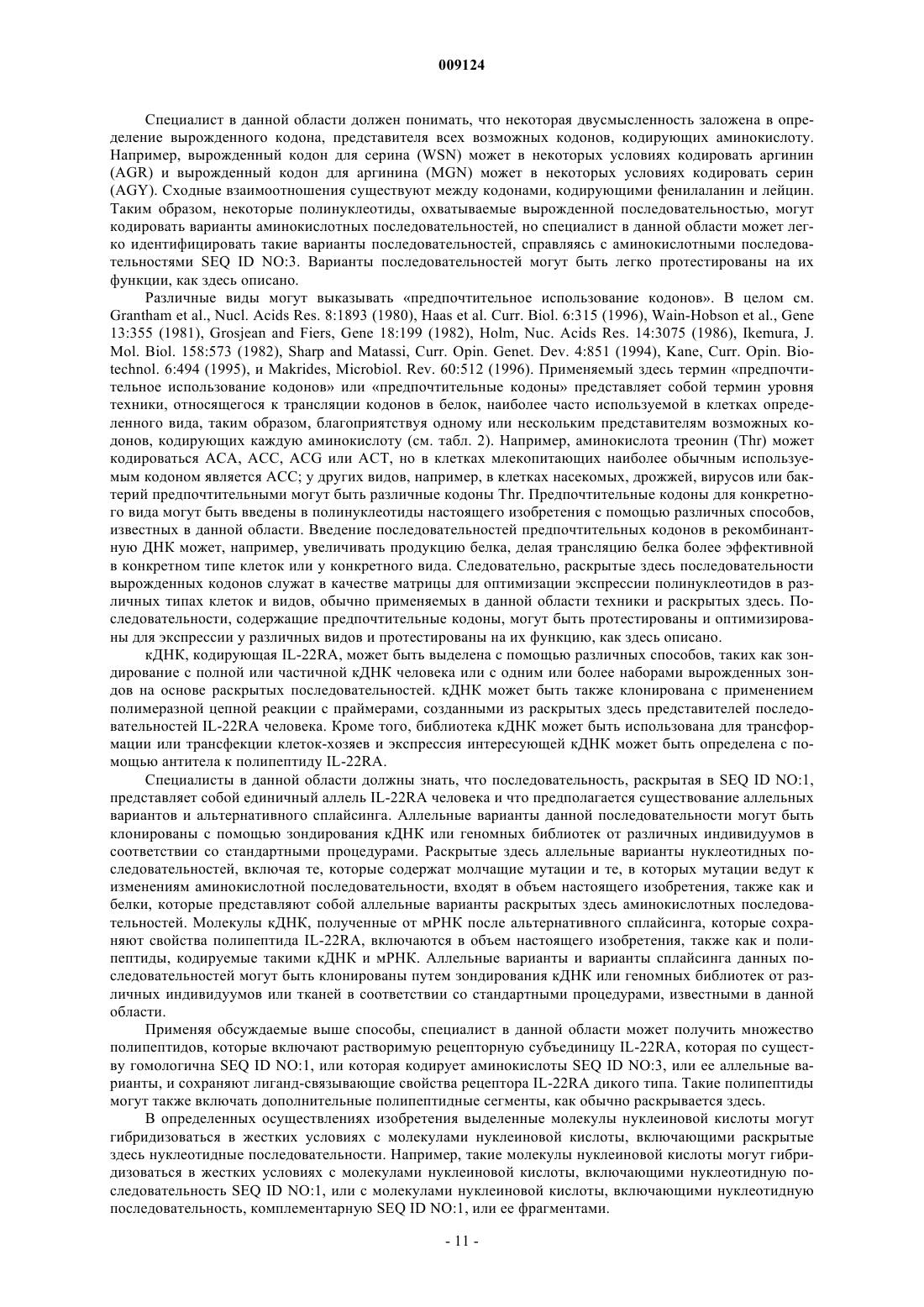 009124

Специалист в данной области должен понимать, что некоторая двусмысленность заложена в определение вырожденного кодона, представителя всех возможных кодонов, кодирующих аминокислоту. Например, вырожденный кодон для серина (WSN) может в некоторых условиях кодировать аргинин (AGR) и вырожденный кодон для аргинина (MGN) может в некоторых условиях кодировать серин (AGY). Сходные взаимоотношения существуют между кодонами, кодирующими фенилаланин и лейцин. Таким образом, некоторые полинуклеотиды, охватываемые вырожденной последовательностью, могут кодировать варианты аминокислотных последовательностей, но специалист в данной области может легко идентифицировать такие варианты последовательностей, справляясь с аминокислотными последовательностями SEQ ID NO:3. Варианты последовательностей могут быть легко протестированы на их функции, как здесь описано.

Различные виды могут выказывать «предпочтительное использование кодонов». В целом см. Grantham et al., Nucl. Acids Res. 8:1893 (1980), Haas et al. Curr. Biol. 6:315 (1996), Wain-Hobson et al., Gene 13:355 (1981), Grosjean and Fiers, Gene 18:199 (1982), Holm, Nuc. Acids Res. 14:3075 (1986), Ikemura, J. Mol. Biol. 158:573 (1982), Sharp and Matassi, Curr. Opin. Genet. Dev. 4:851 (1994), Kane, Curr. Opin. Biotechnol. 6:494 (1995), и Makrides, Microbiol. Rev. 60:512 (1996). Применяемый здесь термин «предпочтительное использование кодонов» или «предпочтительные кодоны» представляет собой термин уровня техники, относящегося к трансляции кодонов в белок, наиболее часто используемой в клетках определенного вида, таким образом, благоприятствуя одному или нескольким представителям возможных кодонов, кодирующих каждую аминокислоту (см. табл. 2). Например, аминокислота треонин (Thr) может кодироваться ACA, ACC, ACG или ACT, но в клетках млекопитающих наиболее обычным используемым кодоном является ACC; у других видов, например, в клетках насекомых, дрожжей, вирусов или бактерий предпочтительными могут быть различные кодоны Thr. Предпочтительные кодоны для конкретного вида могут быть введены в полинуклеотиды настоящего изобретения с помощью различных способов, известных в данной области. Введение последовательностей предпочтительных кодонов в рекомбинантную ДНК может, например, увеличивать продукцию белка, делая трансляцию белка более эффективной в конкретном типе клеток или у конкретного вида. Следовательно, раскрытые здесь последовательности вырожденных кодонов служат в качестве матрицы для оптимизации экспрессии полинуклеотидов в различных типах клеток и видов, обычно применяемых в данной области техники и раскрытых здесь. Последовательности, содержащие предпочтительные кодоны, могут быть протестированы и оптимизированы для экспрессии у различных видов и протестированы на их функцию, как здесь описано.

кДНК, кодирующая IL-22RA, может быть выделена с помощью различных способов, таких как зондирование с полной или частичной кДНК человека или с одним или более наборами вырожденных зондов на основе раскрытых последовательностей. кДНК может быть также клонирована с применением полимеразной цепной реакции с праймерами, созданными из раскрытых здесь представителей последовательностей IL-22RA человека. Кроме того, библиотека кДНК может быть использована для трансформации или трансфекции клеток-хозяев и экспрессия интересующей кДНК может быть определена с помощью антитела к полипептиду IL-22RA.

Специалисты в данной области должны знать, что последовательность, раскрытая в SEQ ID NO:1, представляет собой единичный аллель IL-22RA человека и что предполагается существование аллельных вариантов и альтернативного сплайсинга. Аллельные варианты данной последовательности могут быть клонированы с помощью зондирования кДНК или геномных библиотек от различных индивидуумов в соответствии со стандартными процедурами. Раскрытые здесь аллельные варианты нуклеотидных последовательностей, включая те, которые содержат молчащие мутации и те, в которых мутации ведут к изменениям аминокислотной последовательности, входят в объем настоящего изобретения, также как и белки, которые представляют собой аллельные варианты раскрытых здесь аминокислотных последовательностей. Молекулы кДНК, полученные от мРНК после альтернативного сплайсинга, которые сохраняют свойства полипептида IL-22RA, включаются в объем настоящего изобретения, также как и полипептиды, кодируемые такими кДНК и мРНК. Аллельные варианты и варианты сплайсинга данных последовательностей могут быть клонированы путем зондирования кДНК или геномных библиотек от различных индивидуумов или тканей в соответствии со стандартными процедурами, известными в данной области.

Применяя обсуждаемые выше способы, специалист в данной области может получить множество полипептидов, которые включают растворимую рецепторную субъединицу IL-22RA, которая по существу гомологична SEQ ID NO:1, или которая кодирует аминокислоты SEQ ID NO:3, или ее аллельные варианты, и сохраняют лиганд-связывающие свойства рецептора IL-22RA дикого типа. Такие полипептиды могут также включать дополнительные полипептидные сегменты, как обычно раскрывается здесь.

В определенных осуществлениях изобретения выделенные молекулы нуклеиновой кислоты могут гибридизоваться в жестких условиях с молекулами нуклеиновой кислоты, включающими раскрытые здесь нуклеотидные последовательности. Например, такие молекулы нуклеиновой кислоты могут гибридизоваться в жестких условиях с молекулами нуклеиновой кислоты, включающими нуклеотидную последовательность SEQ ID NO:1, или с молекулами нуклеиновой кислоты, включающими нуклеотидную последовательность, комплементарную SEQ ID NO:1, или ее фрагментами.

- 11 -